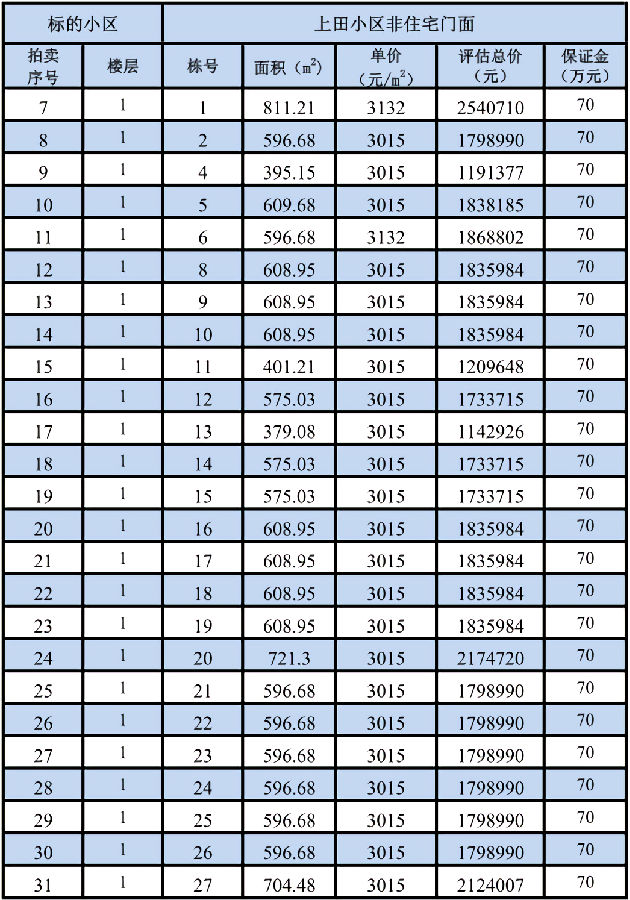 | 标的小区 |  | 上田小区非住宅门面 |  |  |  |  |
|---|---|---|---|---|---|---|
| 拍卖序号 | 楼层 | 栋号 | 面积（$m^2$） | 单价（元/$m^2$） | 评估总价（元） | 保证金（万元） |
| 7 | 1 | 1 | 811.21 | 3132 | 2540710 | 70 |
| 8 | 1 | 2 | 596.68 | 3015 | 1798990 | 70 |
| 9 | 1 | 4 | 395.15 | 3015 | 1191377 | 70 |
| 10 | 1 | 5 | 609.68 | 3015 | 1838185 | 70 |
| 11 | 1 | 6 | 596.68 | 3132 | 1868802 | 70 |
| 12 | 1 | 8 | 608.95 | 3015 | 1835984 | 70 |
| 13 | 1 | 9 | 608.95 | 3015 | 1835984 | 70 |
| 14 | 1 | 10 | 608.95 | 3015 | 1835984 | 70 |
| 15 | 1 | 11 | 401.21 | 3015 | 1209648 | 70 |
| 16 | 1 | 12 | 575.03 | 3015 | 1733715 | 70 |
| 17 | 1 | 13 | 379.08 | 3015 | 1142926 | 70 |
| 18 | 1 | 14 | 575.03 | 3015 | 1733715 | 70 |
| 19 | 1 | 15 | 575.03 | 3015 | 1733715 | 70 |
| 20 | 1 | 16 | 608.95 | 3015 | 1835984 | 70 |
| 21 | 1 | 17 | 608.95 | 3015 | 1835984 | 70 |
| 22 | 1 | 18 | 608.95 | 3015 | 1835984 | 70 |
| 23 | 1 | 19 | 608.95 | 3015 | 1835984 | 70 |
| 24 | 1 | 20 | 721.3 | 3015 | 2174720 | 70 |
| 25 | 1 | 21 | 596.68 | 3015 | 1798990 | 70 |
| 26 | 1 | 22 | 596.68 | 3015 | 1798990 | 70 |
| 27 | 1 | 23 | 596.68 | 3015 | 1798990 | 70 |
| 28 | 1 | 24 | 596.68 | 3015 | 1798990 | 70 |
| 29 | 1 | 25 | 596.68 | 3015 | 1798990 | 70 |
| 30 | 1 | 26 | 596.68 | 3015 | 1798990 | 70 |
| 31 | 1 | 27 | 704.48 | 3015 | 2124007 | 70 |